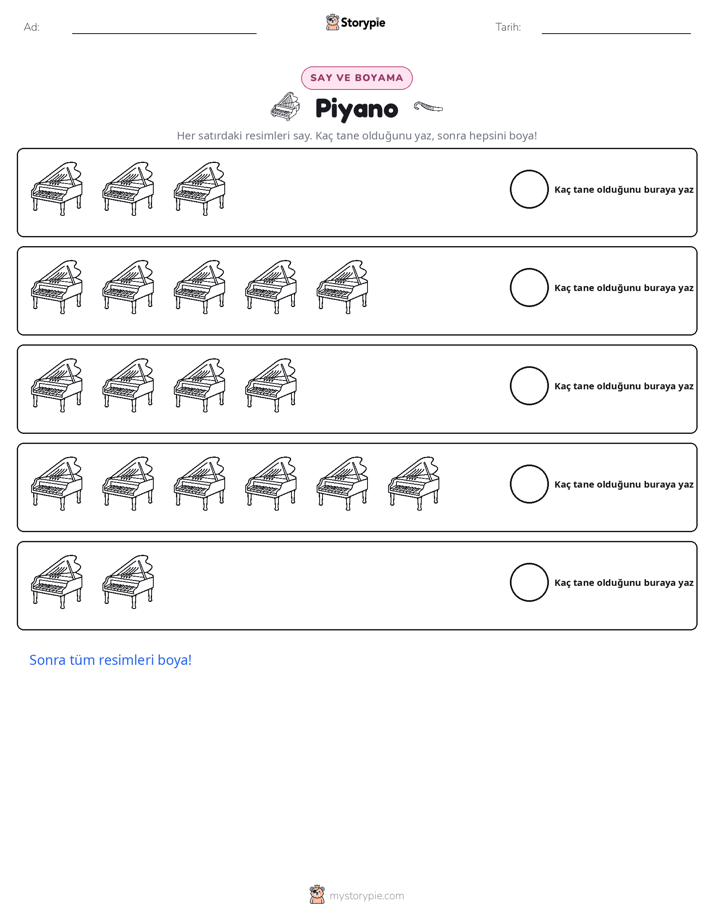 Ad: ____ Storypie Tarih: ____

SAY VE BOYAMA

Piyano

Her satırdaki resimleri say. Kaç tane olduğunu yaz, sonra hepsini boya!

Kaç tane olduğunu buraya yaz

Kaç tane olduğunu buraya yaz

Kaç tane olduğunu buraya yaz

Kaç tane olduğunu buraya yaz

Kaç tane olduğunu buraya yaz

Sonra tüm resimleri boya!

mystorypie.com